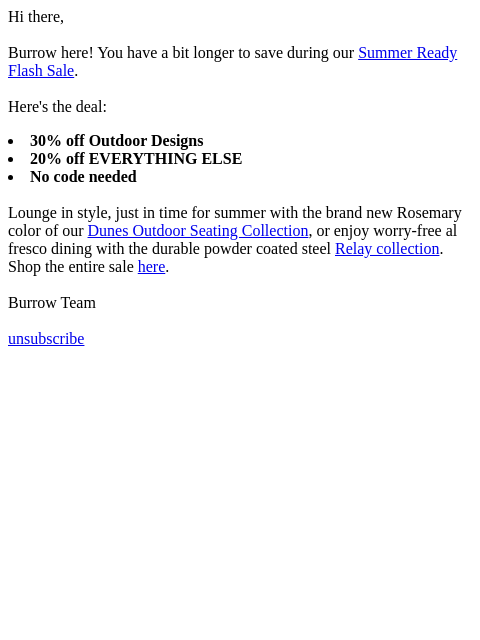 Hi there,

Burrow here! You have a bit longer to save during our Summer Ready Flash Sale.

Here's the deal:

- 30% off Outdoor Designs
- 20% off EVERYTHING ELSE
- No code needed

Lounge in style, just in time for summer with the brand new Rosemary color of our Dunes Outdoor Seating Collection, or enjoy worry-free al fresco dining with the durable powder coated steel Relay collection. Shop the entire sale here.

Burrow Team

unsubscribe